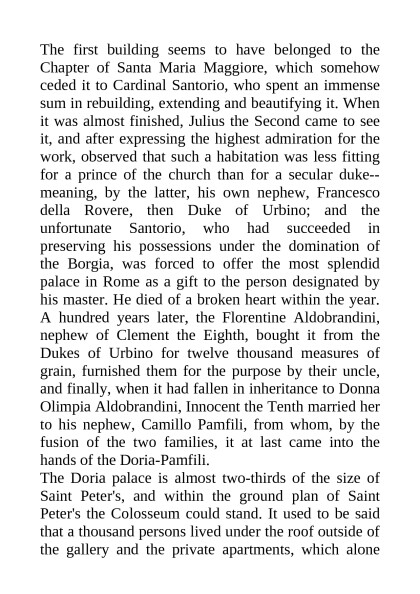 The first building seems to have belonged to the Chapter of Santa Maria Maggiore, which somehow ceded it to Cardinal Santorio, who spent an immense sum in rebuilding, extending and beautifying it. When it was almost finished, Julius the Second came to see it, and after expressing the highest admiration for the work, observed that such a habitation was less fitting for a prince of the church than for a secular duke--meaning, by the latter, his own nephew, Francesco della Rovere, then Duke of Urbino; and the unfortunate Santorio, who had succeeded in preserving his possessions under the domination of the Borgia, was forced to offer the most splendid palace in Rome as a gift to the person designated by his master. He died of a broken heart within the year. A hundred years later, the Florentine Aldobrandini, nephew of Clement the Eighth, bought it from the Dukes of Urbino for twelve thousand measures of grain, furnished them for the purpose by their uncle, and finally, when it had fallen in inheritance to Donna Olimpia Aldobrandini, Innocent the Tenth married her to his nephew, Camillo Pamfili, from whom, by the fusion of the two families, it at last came into the hands of the Doria-Pamfili.
The Doria palace is almost two-thirds of the size of Saint Peter's, and within the ground plan of Saint Peter's the Colosseum could stand. It used to be said that a thousand persons lived under the roof outside of the gallery and the private apartments, which alone